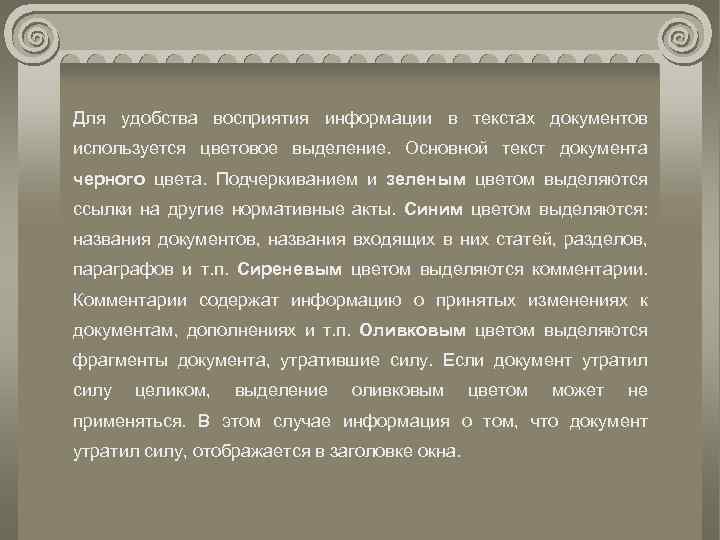 Для удобства восприятия информации в текстах документов используется цветовое выделение. Основной текст документа черного цвета. Подчеркиванием и зеленым цветом выделяются ссылки на другие нормативные акты. Синим цветом выделяются: названия документов, названия входящих в них статей, разделов, параграфов и т.п. Сиреневым цветом выделяются комментарии. Комментарии содержат информацию о принятых изменениях к документам, дополнениях и т.п. Оливковым цветом выделяются фрагменты документа, утратившие силу. Если документ утратил силу целиком, выделение оливковым цветом может не применяться. В этом случае информация о том, что документ утратил силу, отображается в заголовке окна.